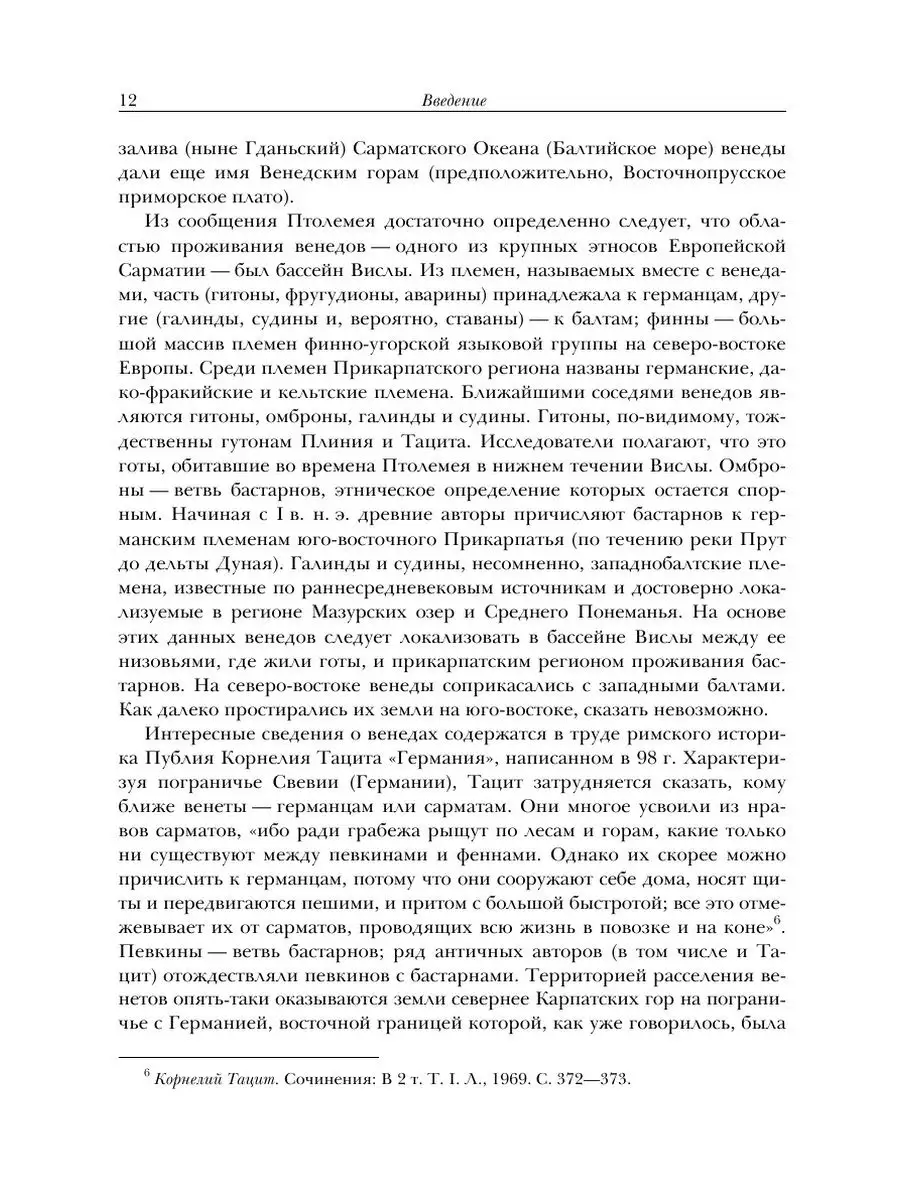 12 Введение

залива (ныне Гданьский) Сарматского Океана (Балтийское море) венеды дали еще имя Венедским горам (предположительно, Восточнопрусское приморское плато).

Из сообщения Птолемея достаточно определенно следует, что областью проживания венедов — одного из крупных этносов Европейской Сарматии — был бассейн Вислы. Из племен, называемых вместе с венедами, часть (гитоны, фругудионы, аварины) принадлежала к германцам, другие (галинды, судины и, вероятно, ставаны) — к балтам; финны — большой массив племен финно-угорской языковой группы на северо-востоке Европы. Среди племен Прикарпатского региона названы германские, дако-фракийские и кельтские племена. Ближайшими соседями венедов являются гитоны, омброны, галинды и судины. Гитоны, по-видимому, тождественны гутонам Плиния и Тацита. Исследователи полагают, что это готы, обитавшие во времена Птолемея в нижнем течении Вислы. Омброны — ветвь бастарнов, этническое определение которых остается спорным. Начиная с I в. н. э. древние авторы причисляют бастарнов к германским племенам юго-восточного Прикарпатья (по течению реки Прут до дельты Дуная). Галинды и судины, несомненно, западнобалтские племена, известные по раннесредневековым источникам и достоверно локализуемые в регионе Мазурских озер и Среднего Понеманья. На основе этих данных венедов следует локализовать в бассейне Вислы между ее низовьями, где жили готы, и прикарпатским регионом проживания бастарнов. На северо-востоке венеды соприкасались с западными балтами. Как далеко простирались их земли на юго-востоке, сказать невозможно.

Интересные сведения о венедах содержатся в труде римского историка Публия Корнелия Тацита «Германия», написанном в 98 г. Характеризуя пограничье Свевии (Германии), Тацит затрудняется сказать, кому ближе венеты — германцам или сарматам. Они многое усвоили из нравов сарматов, «ибо ради грабежа рыщут по лесам и горам, какие только ни существуют между певкинами и феннами. Однако их скорее можно причислить к германцам, потому что они сооружают себе дома, носят щиты и передвигаются пешими, и притом с большой быстротой; все это отмежевывает их от сарматов, проводящих всю жизнь в повозке и на коне»$^6$. Певкины — ветвь бастарнов; ряд античных авторов (в том числе и Тацит) отождествляли певкинов с бастарнами. Территорией расселения венетов опять-таки оказываются земли севернее Карпатских гор на пограничье с Германией, восточной границей которой, как уже говорилось, была

$^6$ Корнелий Тацит. Сочинения: В 2 т. Т. I. Л., 1969. С. 372—373.